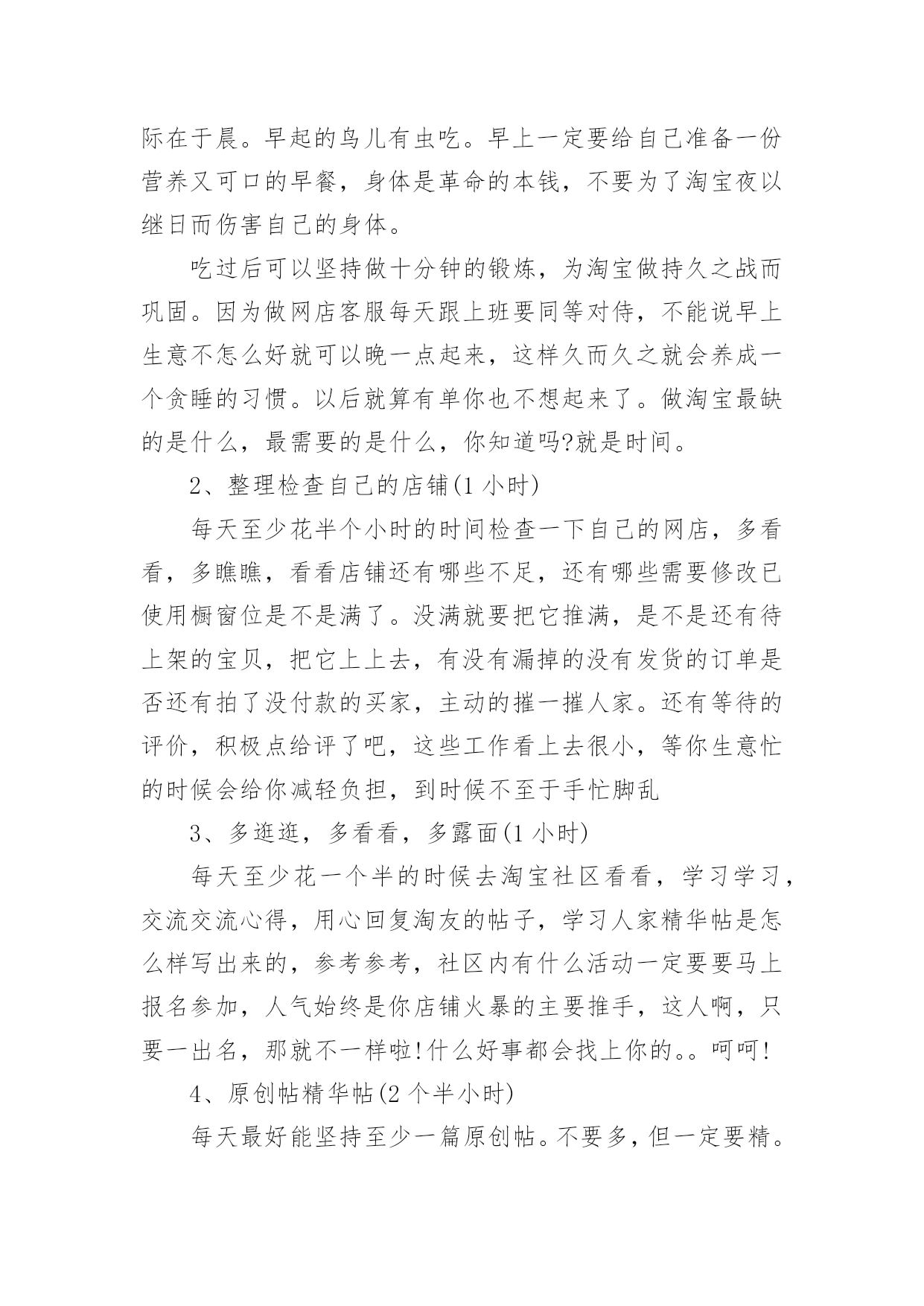 际在于晨。早起的鸟儿有虫吃。早上一定要给自己准备一份营养又可口的早餐，身体是革命的本钱，不要为了淘宝夜以继日而伤害自己的身体。

吃过后可以坚持做十分钟的锻炼，为淘宝做持久之战而巩固。因为做网店客服每天跟上班要同等对待，不能说早上生意不怎么好就可以晚一点起来，这样久而久之就会养成一个贪睡的习惯。以后就算有单你也不想起来了。做淘宝最缺的是什么，最需要的是什么，你知道吗?就是时间。

2、整理检查自己的店铺(1 小时)

每天至少花半个小时的时间检查一下自己的网店，多看看，多瞧瞧，看看店铺还有哪些不足，还有哪些需要修改已使用橱窗位是不是满了。没满就要把它推满，是不是还有待上架的宝贝，把它上上去，有没有漏掉的没有发货的订单是否还有拍了没付款的买家，主动的摧一摧人家。还有等待的评价，积极点给评了吧，这些工作看上去很小，等你生意忙的时候会给你减轻负担，到时候不至于手忙脚乱

3、多逛逛，多看看，多露面(1 小时)

每天至少花一个半的时候去淘宝社区看看，学习学习，交流交流心得，用心回复淘友的帖子，学习人家精华帖是怎么样写出来的，参考参考，社区内有什么活动一定要要马上报名参加，人气始终是你店铺火暴的主要推手，这人啊，只要一出名，那就不一样啦!什么好事都会找上你的。。呵呵!

4、原创帖精华帖(2 个半小时)

每天最好能坚持至少一篇原创帖。不要多，但一定要精。